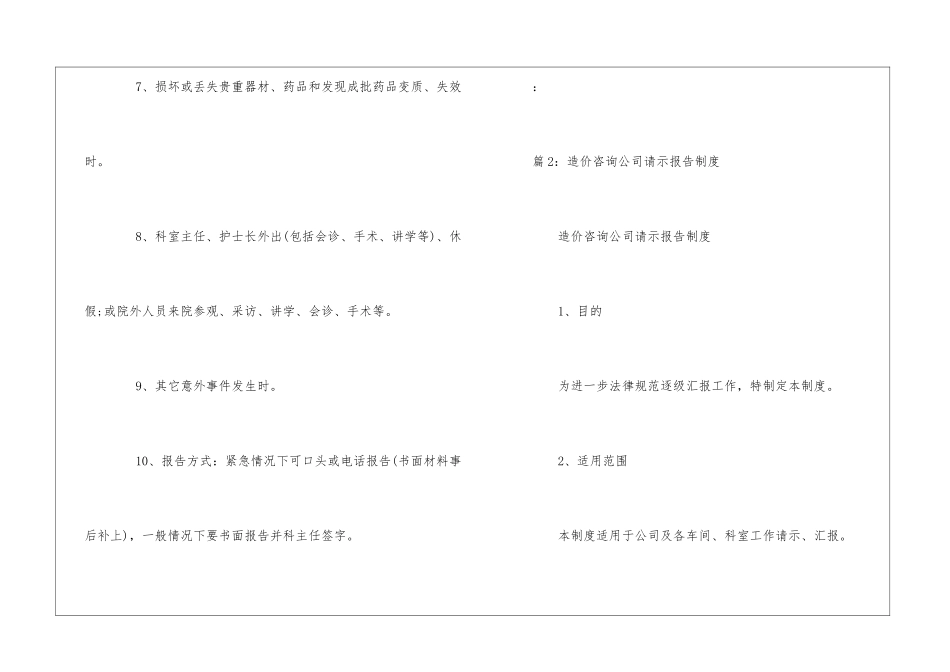 7、损坏或丢失贵重器材、药品和发现成批药品变质、失效时。

8、科室主任、护士长外出(包括会诊、手术、讲学等)、休假;或院外人员来院参观、采访、讲学、会诊、手术等。

9、其它意外事件发生时。

10、报告方式：紧急情况下可口头或电话报告(书面材料事后补上)，一般情况下要书面报告并科主任签字。

:

篇2：造价咨询公司请示报告制度

造价咨询公司请示报告制度

1、目的

为进一步法律规范逐级汇报工作，特制定本制度。

2、适用范围

本制度适用于公司及各车间、科室工作请示、汇报。